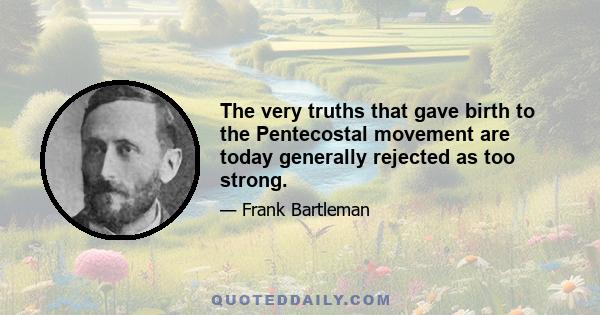 The very truths that gave birth to the Pentecostal movement are today generally rejected as too strong.

— Frank Bartleman

QUOTEDDAILY.COM